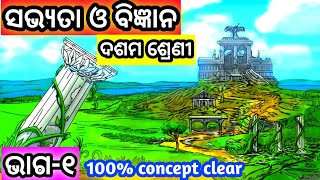 ସଭ୍ୟତା ଓ ବିଜ୍ଞାନ

ଦଶମ ଶ୍ରେଣୀ

ଭାଗ-୧

100% concept clear